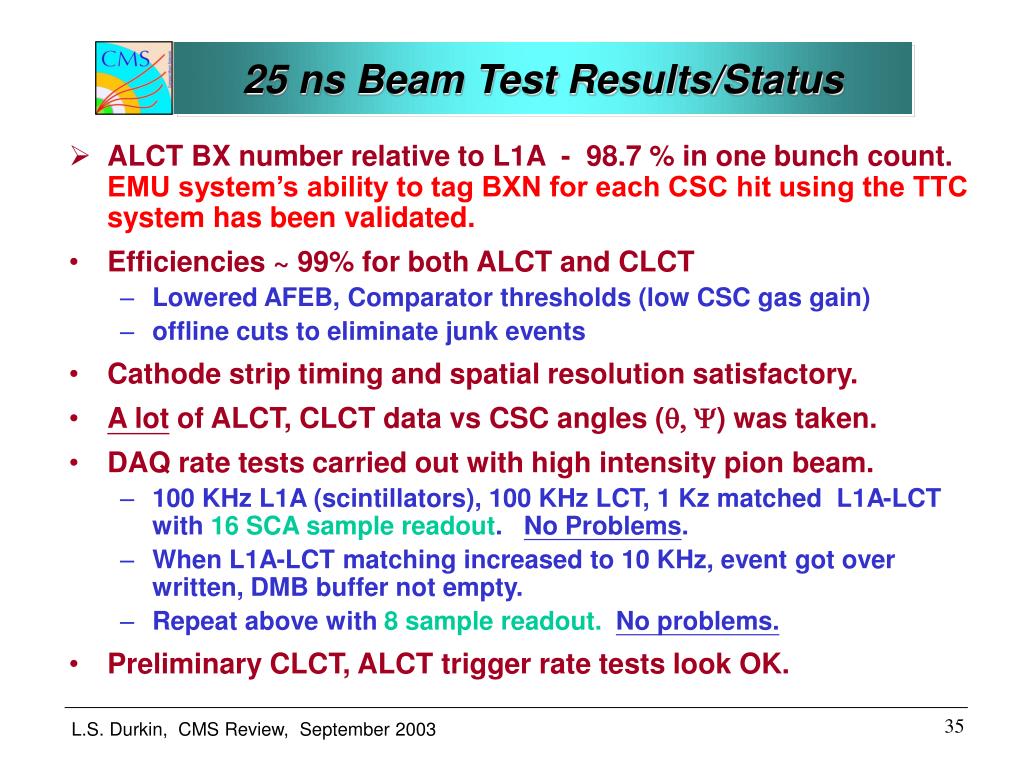 CMS

25 ns Beam Test Results/Status

➢ ALCT BX number relative to L1A - 98.7 % in one bunch count. EMU system's ability to tag BXN for each CSC hit using the TTC system has been validated.

• Efficiencies ~ 99% for both ALCT and CLCT
– Lowered AFEB, Comparator thresholds (low CSC gas gain)
– offline cuts to eliminate junk events

• Cathode strip timing and spatial resolution satisfactory.

• A lot of ALCT, CLCT data vs CSC angles ($\theta$, $\Psi$) was taken.

• DAQ rate tests carried out with high intensity pion beam.
– 100 KHz L1A (scintillators), 100 KHz LCT, 1 Kz matched L1A-LCT with 16 SCA sample readout. No Problems.
– When L1A-LCT matching increased to 10 KHz, event got over written, DMB buffer not empty.
– Repeat above with 8 sample readout. No problems.

• Preliminary CLCT, ALCT trigger rate tests look OK.

L.S. Durkin, CMS Review, September 2003

35